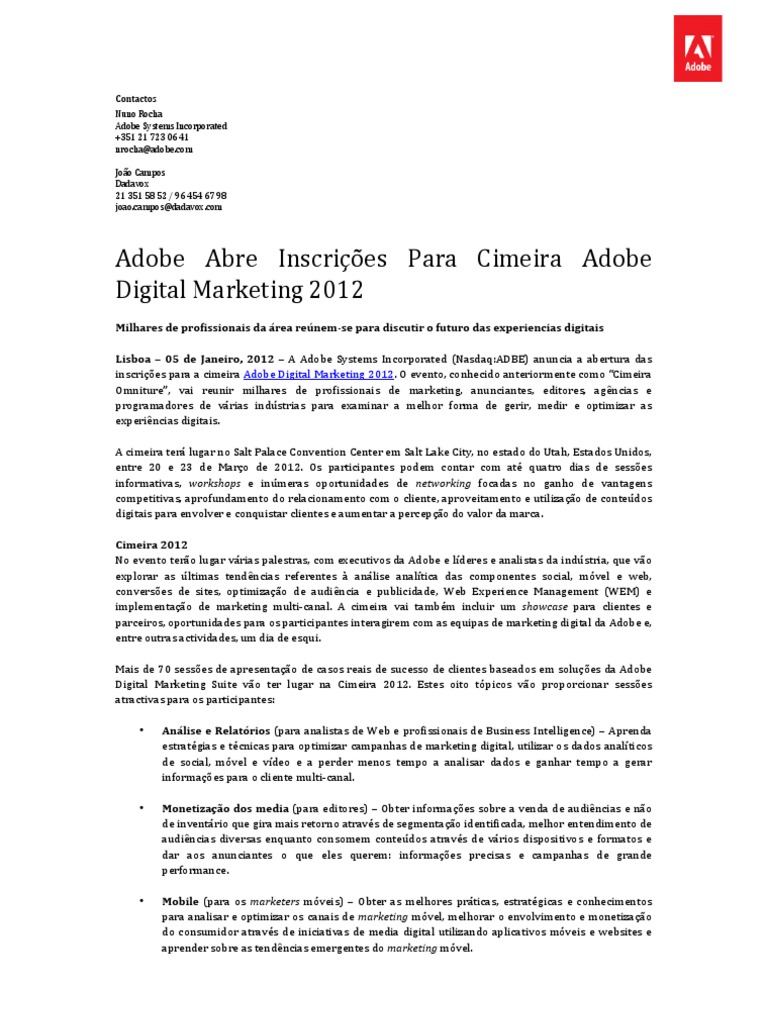 Adobe

Contactos
Nuno Rocha
Adobe Systems Incorporated
+351 21 723 06 41
nrocha@adobe.com

João Campos
Dadavox
21 351 58 52 / 96 454 67 98
joao.campos@dadavox.com

Adobe Abre Inscrições Para Cimeira Adobe Digital Marketing 2012

Milhares de profissionais da área reúnem-se para discutir o futuro das experiencias digitais

Lisboa – 05 de Janeiro, 2012 – A Adobe Systems Incorporated (Nasdaq:ADBE) anuncia a abertura das inscrições para a cimeira Adobe Digital Marketing 2012. O evento, conhecido anteriormente como "Cimeira Omniture", vai reunir milhares de profissionais de marketing, anunciantes, editores, agências e programadores de várias indústrias para examinar a melhor forma de gerir, medir e optimizar as experiências digitais.

A cimeira terá lugar no Salt Palace Convention Center em Salt Lake City, no estado do Utah, Estados Unidos, entre 20 e 23 de Março de 2012. Os participantes podem contar com até quatro dias de sessões informativas, workshops e inúmeras oportunidades de networking focadas no ganho de vantagens competitivas, aprofundamento do relacionamento com o cliente, aproveitamento e utilização de conteúdos digitais para envolver e conquistar clientes e aumentar a percepção do valor da marca.

Cimeira 2012
No evento terão lugar várias palestras, com executivos da Adobe e líderes e analistas da indústria, que vão explorar as últimas tendências referentes à análise analítica das componentes social, móvel e web, conversões de sites, optimização de audiência e publicidade, Web Experience Management (WEM) e implementação de marketing multi-canal. A cimeira vai também incluir um showcase para clientes e parceiros, oportunidades para os participantes interagirem com as equipas de marketing digital da Adobe e, entre outras actividades, um dia de esqui.

Mais de 70 sessões de apresentação de casos reais de sucesso de clientes baseados em soluções da Adobe Digital Marketing Suite vão ter lugar na Cimeira 2012. Estes oito tópicos vão proporcionar sessões atractivas para os participantes:

• Análise e Relatórios (para analistas de Web e profissionais de Business Intelligence) – Aprenda estratégias e técnicas para optimizar campanhas de marketing digital, utilizar os dados analíticos de social, móvel e vídeo e a perder menos tempo a analisar dados e ganhar tempo a gerar informações para o cliente multi-canal.

• Monetização dos media (para editores) – Obter informações sobre a venda de audiências e não de inventário que gira mais retorno através de segmentação identificada, melhor entendimento de audiências diversas enquanto consomem conteúdos através de vários dispositivos e formatos e dar aos anunciantes o que eles querem: informações precisas e campanhas de grande performance.

• Mobile (para os marketers móveis) – Obter as melhores práticas, estratégicas e conhecimentos para analisar e optimizar os canais de marketing móvel, melhorar o envolvimento e monetização do consumidor através de iniciativas de media digital utilizando aplicativos móveis e websites e aprender sobre as tendências emergentes do marketing móvel.